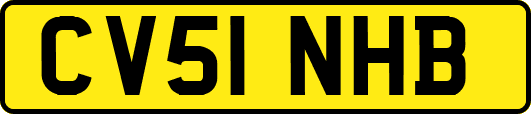 CV51 NHB